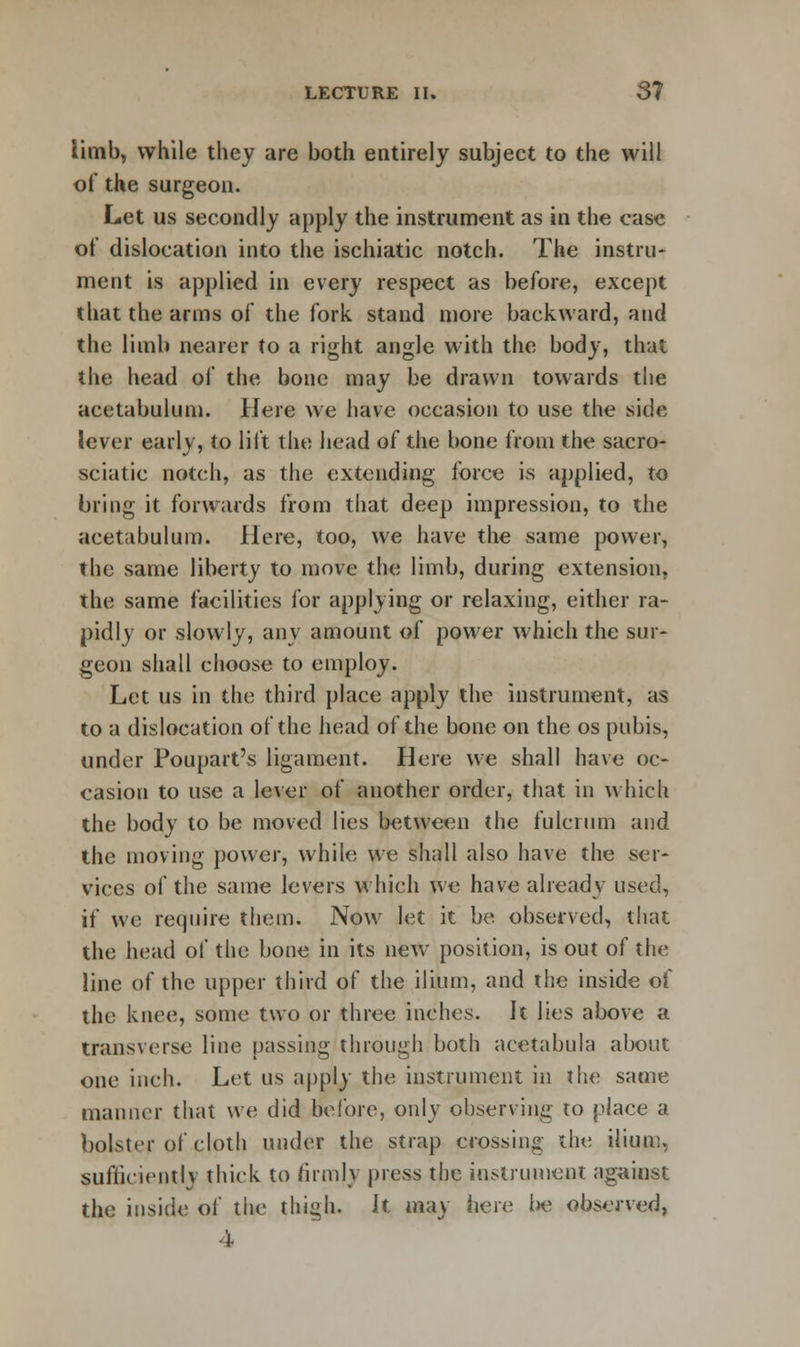 LECTURE II. 37

limb, while they are both entirely subject to the will of the surgeon.

Let us secondly apply the instrument as in the case of dislocation into the ischiatic notch. The instrument is applied in every respect as before, except that the arms of the fork stand more backward, and the limb nearer to a right angle with the body, that the head of the bone may be drawn towards the acetabulum. Here we have occasion to use the side lever early, to lift the head of the bone from the sacro-sciatic notch, as the extending force is applied, to bring it forwards from that deep impression, to the acetabulum. Here, too, we have the same power, the same liberty to move the limb, during extension, the same facilities for applying or relaxing, either rapidly or slowly, any amount of power which the surgeon shall choose to employ.

Let us in the third place apply the instrument, as to a dislocation of the head of the bone on the os pubis, under Poupart's ligament. Here we shall have occasion to use a lever of another order, that in which the body to be moved lies between the fulcrum and the moving power, while we shall also have the services of the same levers which we have already used, if we require them. Now let it be observed, that the head of the bone in its new position, is out of the line of the upper third of the ilium, and the inside of the knee, some two or three inches. It lies above a transverse line passing through both acetabula about one inch. Let us apply the instrument in the same manner that we did before, only observing to place a bolster of cloth under the strap crossing the ilium, sufficiently thick to firmly press the instrument against the inside of the thigh. It may here be observed,

4